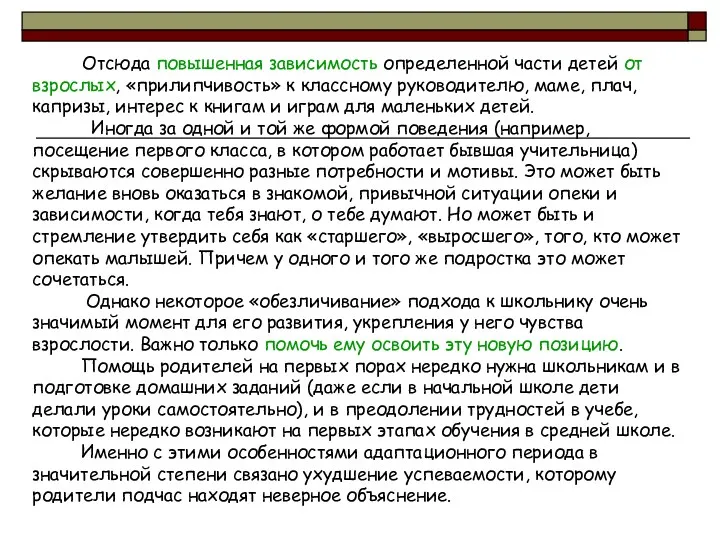 Отсюда повышенная зависимость определенной части детей от взрослых, «прилипчивость» к классному руководителю, маме, плач, капризы, интерес к книгам и играм для маленьких детей.

Иногда за одной и той же формой поведения (например, посещение первого класса, в котором работает бывшая учительница) скрываются совершенно разные потребности и мотивы. Это может быть желание вновь оказаться в знакомой, привычной ситуации опеки и зависимости, когда тебя знают, о тебе думают. Но может быть и стремление утвердить себя как «старшего», «выросшего», того, кто может опекать малышей. Причем у одного и того же подростка это может сочетаться.

Однако некоторое «обезличивание» подхода к школьнику очень значимый момент для его развития, укрепления у него чувства взрослости. Важно только помочь ему освоить эту новую позицию.

Помощь родителей на первых порах нередко нужна школьникам и в подготовке домашних заданий (даже если в начальной школе дети делали уроки самостоятельно), и в преодолении трудностей в учебе, которые нередко возникают на первых этапах обучения в средней школе.

Именно с этими особенностями адаптационного периода в значительной степени связано ухудшение успеваемости, которому родители подчас находят неверное объяснение.